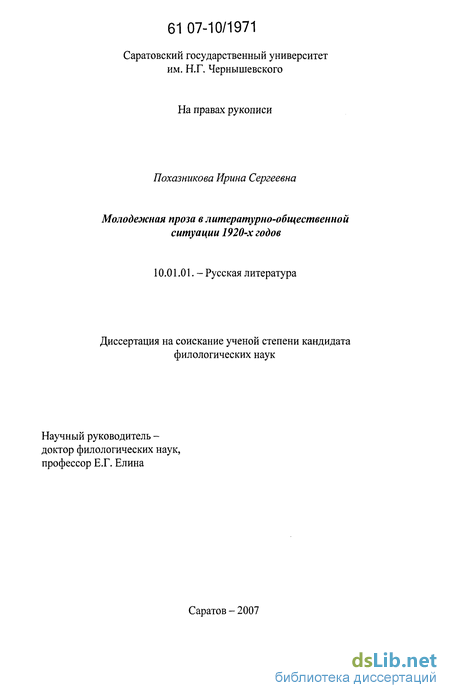 61 07-10/1971

Саратовский государственный университет им. Н.Г. Чернышевского

На правах рукописи

Похазникова Ирина Сергеевна

Молодежная проза в литературно-общественной ситуации 1920-х годов

10.01.01. – Русская литература

Диссертация на соискание ученой степени кандидата филологических наук

Научный руководитель – доктор филологических наук, профессор Е.Г. Елина

Саратов – 2007

dsLib.net
библиотека диссертаций